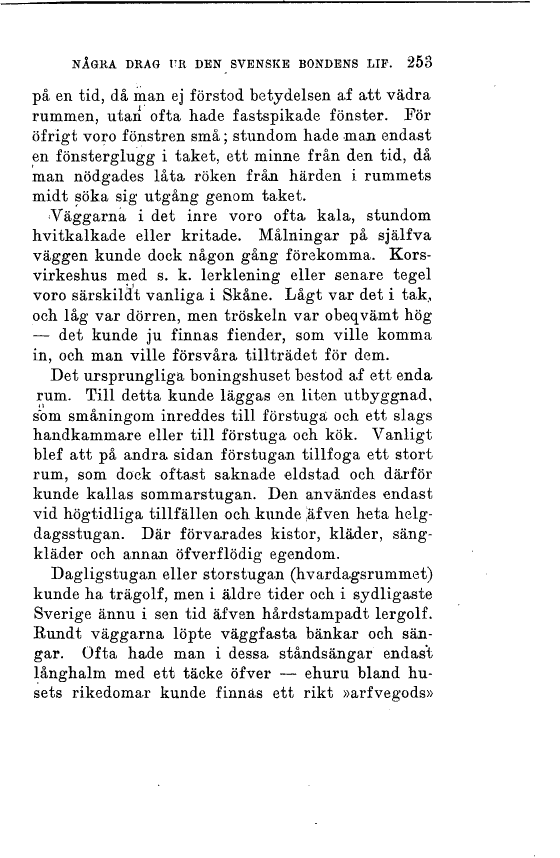 NÅGRA DRAG UR DEN SVENSKE BONDENS LIF. 253

på en tid, då man ej förstod betydelsen af att vädra rummen, utan ofta hade fastspikade fönster. För öfrigt voro fönstren små; stundom hade man endast en fönsterglugg i taket, ett minne från den tid, då man nödgades låta röken från härden i rummets midt söka sig utgång genom taket.

Väggarna i det inre voro ofta kala, stundom hvitkalkade eller kritade. Målningar på själfva väggen kunde dock någon gång förekomma. Korsvirkeshus med s. k. lerklening eller senare tegel voro särskildt vanliga i Skåne. Lågt var det i tak, och låg var dörren, men tröskeln var obeqvämt hög — det kunde ju finnas fiender, som ville komma in, och man ville försvåra tillträdet för dem.

Det ursprungliga boningshuset bestod af ett enda rum. Till detta kunde läggas en liten utbyggnad, som småningom inreddes till förstuga och ett slags handkammare eller till förstuga och kök. Vanligt blef att på andra sidan förstugan tillfoga ett stort rum, som dock oftast saknade eldstad och därför kunde kallas sommarstugan. Den användes endast vid högtidliga tillfällen och kunde äfven heta helgdagsstugan. Där förvarades kistor, kläder, sängkläder och annan öfverflödig egendom.

Dagligstugan eller storstugan (hvardagsrummet) kunde ha trägolf, men i äldre tider och i sydligaste Sverige ännu i sen tid äfven hårdstampadt lergolf. Rundt väggarna löpte väggfasta bänkar och sängar. Ofta hade man i dessa ståndsängar endast långhalm med ett täcke öfver — ehuru bland husets rikedomar kunde finnas ett rikt »arfvegods»